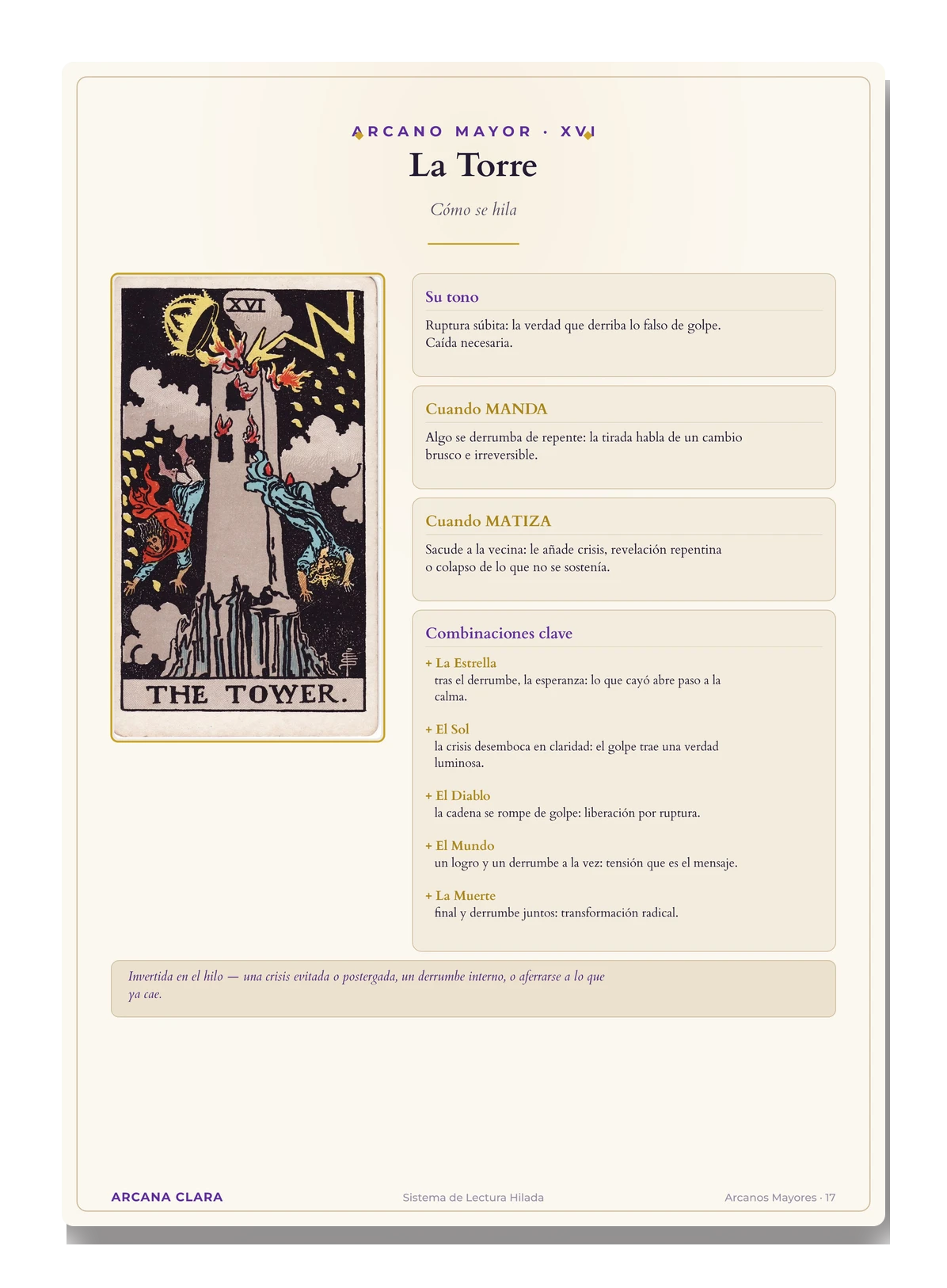 ARCANO MAYOR · XVI

La Torre

Cómo se hila

XVI

THE TOWER.

Su tono

Ruptura súbita: la verdad que derriba lo falso de golpe. Caída necesaria.

Cuando MANDA

Algo se derrumba de repente: la tirada habla de un cambio brusco e irreversible.

Cuando MATIZA

Sacude a la vecina: le añade crisis, revelación repentina o colapso de lo que no se sostenía.

Combinaciones clave

+ La Estrella
tras el derrumbe, la esperanza: lo que cayó abre paso a la calma.

+ El Sol
la crisis desemboca en claridad: el golpe trae una verdad luminosa.

+ El Diablo
la cadena se rompe de golpe: liberación por ruptura.

+ El Mundo
un logro y un derrumbe a la vez: tensión que es el mensaje.

+ La Muerte
final y derrumbe juntos: transformación radical.

Invertida en el hilo — una crisis evitada o postergada, un derrumbe interno, o aferrarse a lo que ya cae.

ARCANA CLARA

Sistema de Lectura Hilada

Arcanos Mayores · 17